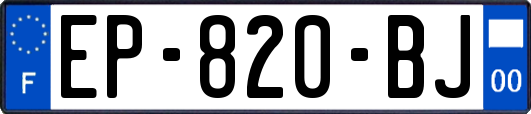 F
EP-820-BJ
00